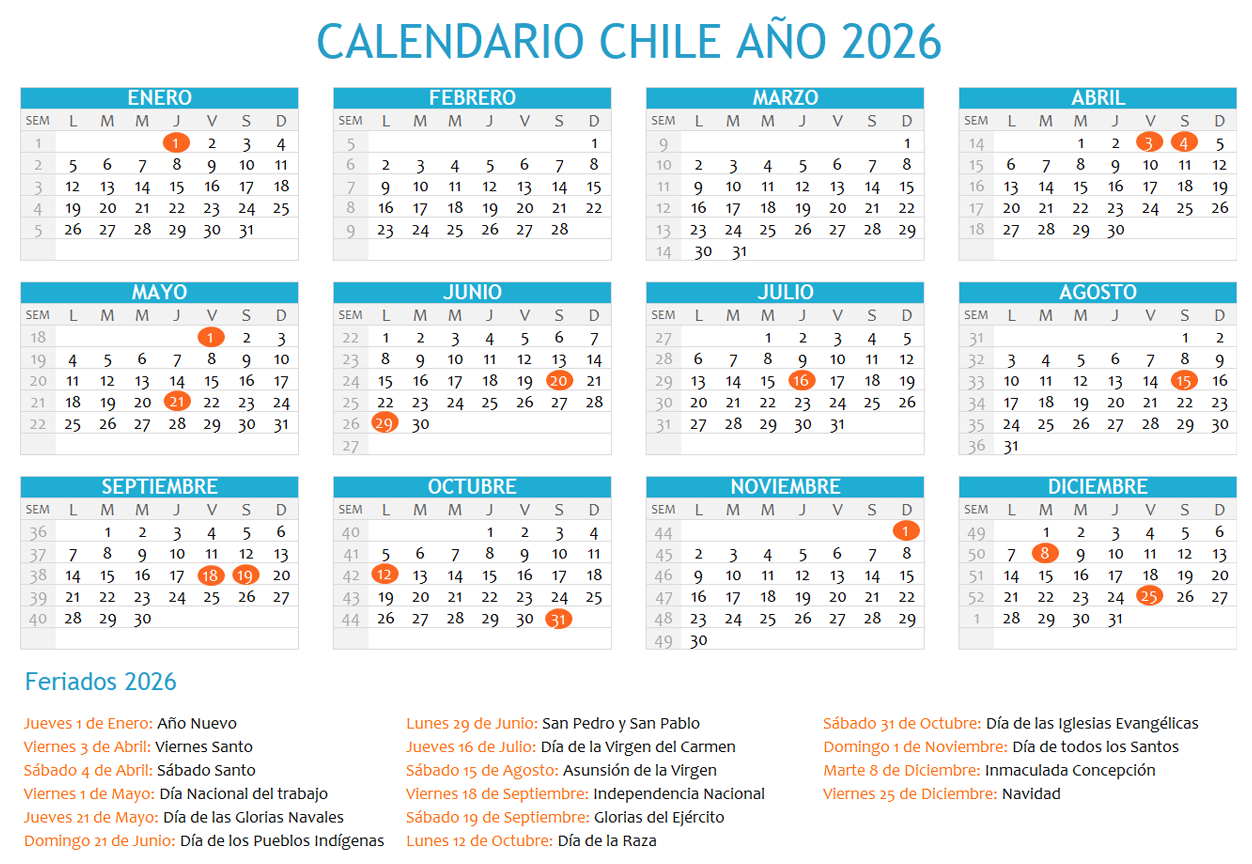 CALENDARIO CHILE AÑO 2026

ENERO
| SEM | L | M | M | J | V | S | D |
|---|---|---|---|---|---|---|---|
| 1 | | | | 1 | 2 | 3 | 4 |
| 2 | 5 | 6 | 7 | 8 | 9 | 10 | 11 |
| 3 | 12 | 13 | 14 | 15 | 16 | 17 | 18 |
| 4 | 19 | 20 | 21 | 22 | 23 | 24 | 25 |
| 5 | 26 | 27 | 28 | 29 | 30 | 31 | |

FEBRERO
| SEM | L | M | M | J | V | S | D |
|---|---|---|---|---|---|---|---|
| 5 | | | | | | | 1 |
| 6 | 2 | 3 | 4 | 5 | 6 | 7 | 8 |
| 7 | 9 | 10 | 11 | 12 | 13 | 14 | 15 |
| 8 | 16 | 17 | 18 | 19 | 20 | 21 | 22 |
| 9 | 23 | 24 | 25 | 26 | 27 | 28 | |

MARZO
| SEM | L | M | M | J | V | S | D |
|---|---|---|---|---|---|---|---|
| 9 | | | | | | | 1 |
| 10 | 2 | 3 | 4 | 5 | 6 | 7 | 8 |
| 11 | 9 | 10 | 11 | 12 | 13 | 14 | 15 |
| 12 | 16 | 17 | 18 | 19 | 20 | 21 | 22 |
| 13 | 23 | 24 | 25 | 26 | 27 | 28 | 29 |
| 14 | 30 | 31 | | | | | |

ABRIL
| SEM | L | M | M | J | V | S | D |
|---|---|---|---|---|---|---|---|
| 14 | | | 1 | 2 | 3 | 4 | 5 |
| 15 | 6 | 7 | 8 | 9 | 10 | 11 | 12 |
| 16 | 13 | 14 | 15 | 16 | 17 | 18 | 19 |
| 17 | 20 | 21 | 22 | 23 | 24 | 25 | 26 |
| 18 | 27 | 28 | 29 | 30 | | | |

MAYO
| SEM | L | M | M | J | V | S | D |
|---|---|---|---|---|---|---|---|
| 18 | | | | | 1 | 2 | 3 |
| 19 | 4 | 5 | 6 | 7 | 8 | 9 | 10 |
| 20 | 11 | 12 | 13 | 14 | 15 | 16 | 17 |
| 21 | 18 | 19 | 20 | 21 | 22 | 23 | 24 |
| 22 | 25 | 26 | 27 | 28 | 29 | 30 | 31 |

JUNIO
| SEM | L | M | M | J | V | S | D |
|---|---|---|---|---|---|---|---|
| 22 | 1 | 2 | 3 | 4 | 5 | 6 | 7 |
| 23 | 8 | 9 | 10 | 11 | 12 | 13 | 14 |
| 24 | 15 | 16 | 17 | 18 | 19 | 20 | 21 |
| 25 | 22 | 23 | 24 | 25 | 26 | 27 | 28 |
| 26 | 29 | 30 | | | | | |
| 27 | | | | | | | |

JULIO
| SEM | L | M | M | J | V | S | D |
|---|---|---|---|---|---|---|---|
| 27 | | | 1 | 2 | 3 | 4 | 5 |
| 28 | 6 | 7 | 8 | 9 | 10 | 11 | 12 |
| 29 | 13 | 14 | 15 | 16 | 17 | 18 | 19 |
| 30 | 20 | 21 | 22 | 23 | 24 | 25 | 26 |
| 31 | 27 | 28 | 29 | 30 | 31 | | |

AGOSTO
| SEM | L | M | M | J | V | S | D |
|---|---|---|---|---|---|---|---|
| 31 | | | | | | 1 | 2 |
| 32 | 3 | 4 | 5 | 6 | 7 | 8 | 9 |
| 33 | 10 | 11 | 12 | 13 | 14 | 15 | 16 |
| 34 | 17 | 18 | 19 | 20 | 21 | 22 | 23 |
| 35 | 24 | 25 | 26 | 27 | 28 | 29 | 30 |
| 36 | 31 | | | | | | |

SEPTIEMBRE
| SEM | L | M | M | J | V | S | D |
|---|---|---|---|---|---|---|---|
| 36 | | 1 | 2 | 3 | 4 | 5 | 6 |
| 37 | 7 | 8 | 9 | 10 | 11 | 12 | 13 |
| 38 | 14 | 15 | 16 | 17 | 18 | 19 | 20 |
| 39 | 21 | 22 | 23 | 24 | 25 | 26 | 27 |
| 40 | 28 | 29 | 30 | | | | |

OCTUBRE
| SEM | L | M | M | J | V | S | D |
|---|---|---|---|---|---|---|---|
| 40 | | | | 1 | 2 | 3 | 4 |
| 41 | 5 | 6 | 7 | 8 | 9 | 10 | 11 |
| 42 | 12 | 13 | 14 | 15 | 16 | 17 | 18 |
| 43 | 19 | 20 | 21 | 22 | 23 | 24 | 25 |
| 44 | 26 | 27 | 28 | 29 | 30 | 31 | |

NOVIEMBRE
| SEM | L | M | M | J | V | S | D |
|---|---|---|---|---|---|---|---|
| 44 | | | | | | | 1 |
| 45 | 2 | 3 | 4 | 5 | 6 | 7 | 8 |
| 46 | 9 | 10 | 11 | 12 | 13 | 14 | 15 |
| 47 | 16 | 17 | 18 | 19 | 20 | 21 | 22 |
| 48 | 23 | 24 | 25 | 26 | 27 | 28 | 29 |
| 49 | 30 | | | | | | |

DICIEMBRE
| SEM | L | M | M | J | V | S | D |
|---|---|---|---|---|---|---|---|
| 49 | | 1 | 2 | 3 | 4 | 5 | 6 |
| 50 | 7 | 8 | 9 | 10 | 11 | 12 | 13 |
| 51 | 14 | 15 | 16 | 17 | 18 | 19 | 20 |
| 52 | 21 | 22 | 23 | 24 | 25 | 26 | 27 |
| 1 | 28 | 29 | 30 | 31 | | | |

Feriados 2026

Jueves 1 de Enero: Año Nuevo
Viernes 3 de Abril: Viernes Santo
Sábado 4 de Abril: Sábado Santo
Viernes 1 de Mayo: Día Nacional del trabajo
Jueves 21 de Mayo: Día de las Glorias Navales
Domingo 21 de Junio: Día de los Pueblos Indígenas

Lunes 29 de Junio: San Pedro y San Pablo
Jueves 16 de Julio: Día de la Virgen del Carmen
Sábado 15 de Agosto: Asunsión de la Virgen
Viernes 18 de Septiembre: Independencia Nacional
Sábado 19 de Septiembre: Glorias del Ejército
Lunes 12 de Octubre: Día de la Raza

Sábado 31 de Octubre: Día de las Iglesias Evangélicas
Domingo 1 de Noviembre: Día de todos los Santos
Marte 8 de Diciembre: Inmaculada Concepción
Viernes 25 de Diciembre: Navidad